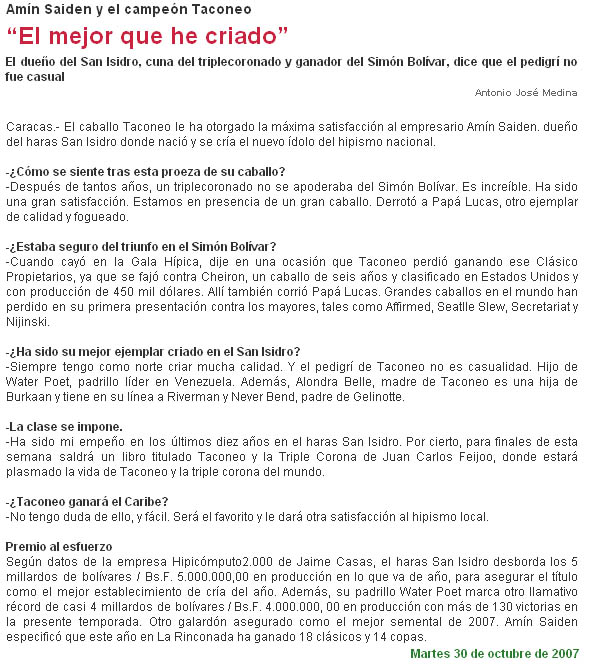 Amín Saiden y el campeón Taconeo

“El mejor que he criado”

El dueño del San Isidro, cuna del triplecoronado y ganador del Simón Bolívar, dice que el pedigrí no fue casual

Antonio José Medina

Caracas.- El caballo Taconeo le ha otorgado la máxima satisfacción al empresario Amín Saiden. dueño del haras San Isidro donde nació y se cría el nuevo ídolo del hipismo nacional.

-¿Cómo se siente tras esta proeza de su caballo?
-Después de tantos años, un triplecoronado no se apoderaba del Simón Bolívar. Es increíble. Ha sido una gran satisfacción. Estamos en presencia de un gran caballo. Derrotó a Papá Lucas, otro ejemplar de calidad y fogueado.

-¿Estaba seguro del triunfo en el Simón Bolívar?
-Cuando cayó en la Gala Hípica, dije en una ocasión que Taconeo perdió ganando ese Clásico Propietarios, ya que se fajó contra Cheiron, un caballo de seis años y clasificado en Estados Unidos y con producción de 450 mil dólares. Allí también corrió Papá Lucas. Grandes caballos en el mundo han perdido en su primera presentación contra los mayores, tales como Affirmed, Seatlle Slew, Secretariat y Nijinski.

-¿Ha sido su mejor ejemplar criado en el San Isidro?
-Siempre tengo como norte criar mucha calidad. Y el pedigrí de Taconeo no es casualidad. Hijo de Water Poet, padrillo líder en Venezuela. Además, Alondra Belle, madre de Taconeo es una hija de Burkaan y tiene en su línea a Riverman y Never Bend, padre de Gelinotte.

-La clase se impone.
-Ha sido mi empeño en los últimos diez años en el haras San Isidro. Por cierto, para finales de esta semana saldrá un libro titulado Taconeo y la Triple Corona de Juan Carlos Feijoo, donde estará plasmado la vida de Taconeo y la triple corona del mundo.

-¿Taconeo ganará el Caribe?
-No tengo duda de ello, y fácil. Será el favorito y le dará otra satisfacción al hipismo local.

Premio al esfuerzo
Según datos de la empresa Hipicómputo2.000 de Jaime Casas, el haras San Isidro desborda los 5 millardos de bolívares / Bs.F. 5.000.000,00 en producción en lo que va de año, para asegurar el título como el mejor establecimiento de cría del año. Además, su padrillo Water Poet marca otro llamativo récord de casi 4 millardos de bolívares / Bs.F. 4.000.000, 00 en producción con más de 130 victorias en la presente temporada. Otro galardón asegurado como el mejor semental de 2007. Amín Saiden especificó que este año en La Rinconada ha ganado 18 clásicos y 14 copas.

Martes 30 de octubre de 2007